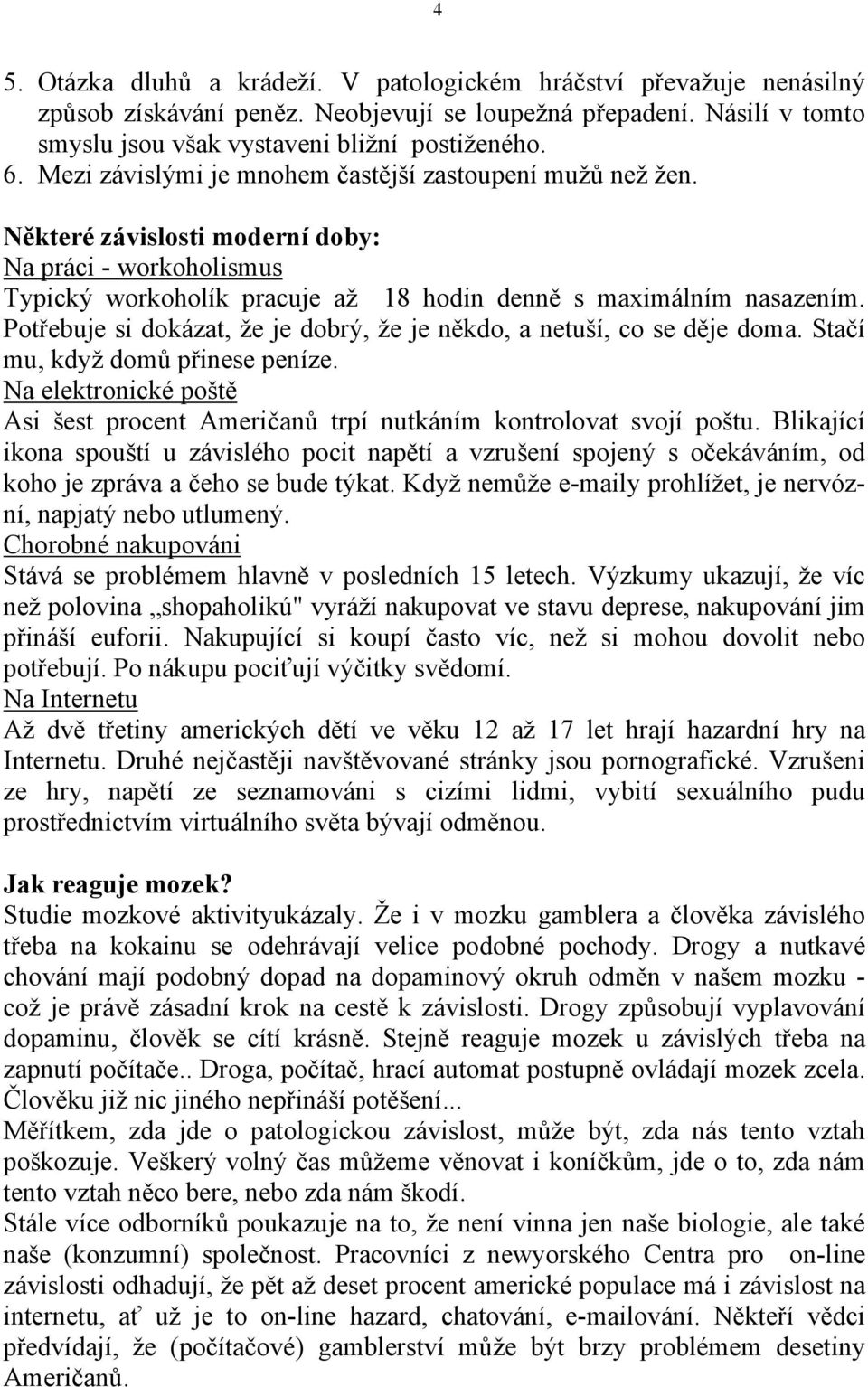 4

5. Otázka dluhů a krádeží. V patologickém hráčství převažuje nenásilný způsob získávání peněz. Neobjevují se loupežná přepadení. Násilí v tomto smyslu jsou však vystaveni bližní postiženého.
6. Mezi závislými je mnohem častější zastoupení mužů než žen.

Některé závislosti moderní doby:
Na práci - workoholismus
Typický workoholík pracuje až 18 hodin denně s maximálním nasazením. Potřebuje si dokázat, že je dobrý, že je někdo, a netuší, co se děje doma. Stačí mu, když domů přinese peníze.
Na elektronické poště
Asi šest procent Američanů trpí nutkáním kontrolovat svojí poštu. Blikající ikona spouští u závislého pocit napětí a vzrušení spojený s očekáváním, od koho je zpráva a čeho se bude týkat. Když nemůže e-maily prohlížet, je nervózní, napjatý nebo utlumený.
Chorobné nakupováni
Stává se problémem hlavně v posledních 15 letech. Výzkumy ukazují, že víc než polovina „shopaholiků" vyráží nakupovat ve stavu deprese, nakupování jim přináší euforii. Nakupující si koupí často víc, než si mohou dovolit nebo potřebují. Po nákupu pociťují výčitky svědomí.
Na Internetu
Až dvě třetiny amerických dětí ve věku 12 až 17 let hrají hazardní hry na Internetu. Druhé nejčastěji navštěvované stránky jsou pornografické. Vzrušeni ze hry, napětí ze seznamováni s cizími lidmi, vybití sexuálního pudu prostřednictvím virtuálního světa bývají odměnou.

Jak reaguje mozek?
Studie mozkové aktivityukázaly. Že i v mozku gamblera a člověka závislého třeba na kokainu se odehrávají velice podobné pochody. Drogy a nutkavé chování mají podobný dopad na dopaminový okruh odměn v našem mozku - což je právě zásadní krok na cestě k závislosti. Drogy způsobují vyplavování dopaminu, člověk se cítí krásně. Stejně reaguje mozek u závislých třeba na zapnutí počítače.. Droga, počítač, hrací automat postupně ovládají mozek zcela. Člověku již nic jiného nepřináší potěšení...
Měřítkem, zda jde o patologickou závislost, může být, zda nás tento vztah poškozuje. Veškerý volný čas můžeme věnovat i koníčkům, jde o to, zda nám tento vztah něco bere, nebo zda nám škodí.
Stále více odborníků poukazuje na to, že není vinna jen naše biologie, ale také naše (konzumní) společnost. Pracovníci z newyorského Centra pro on-line závislosti odhadují, že pět až deset procent americké populace má i závislost na internetu, ať už je to on-line hazard, chatování, e-mailování. Někteří vědci předvídají, že (počítačové) gamblerství může být brzy problémem desetiny Američanů.